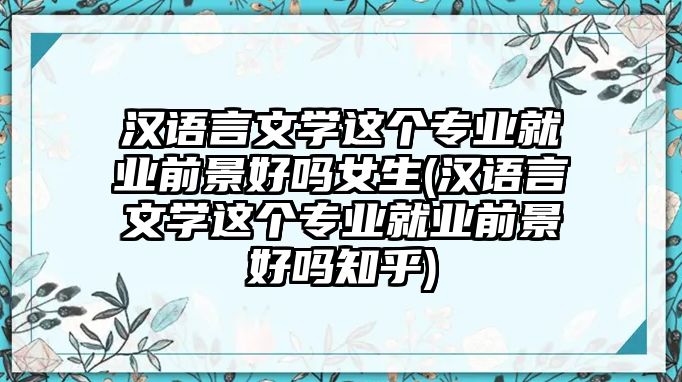 汉语言文学这个专业就业前景好吗女生(汉语言文学这个专业就业前景好吗知乎)